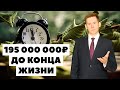 195 000 000₽
ДО КОНЦА
ЖИЗНИ